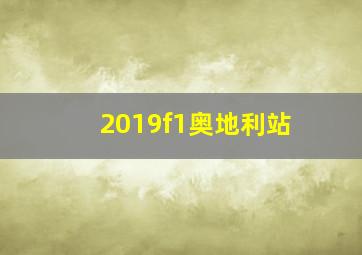 2019f1奥地利站